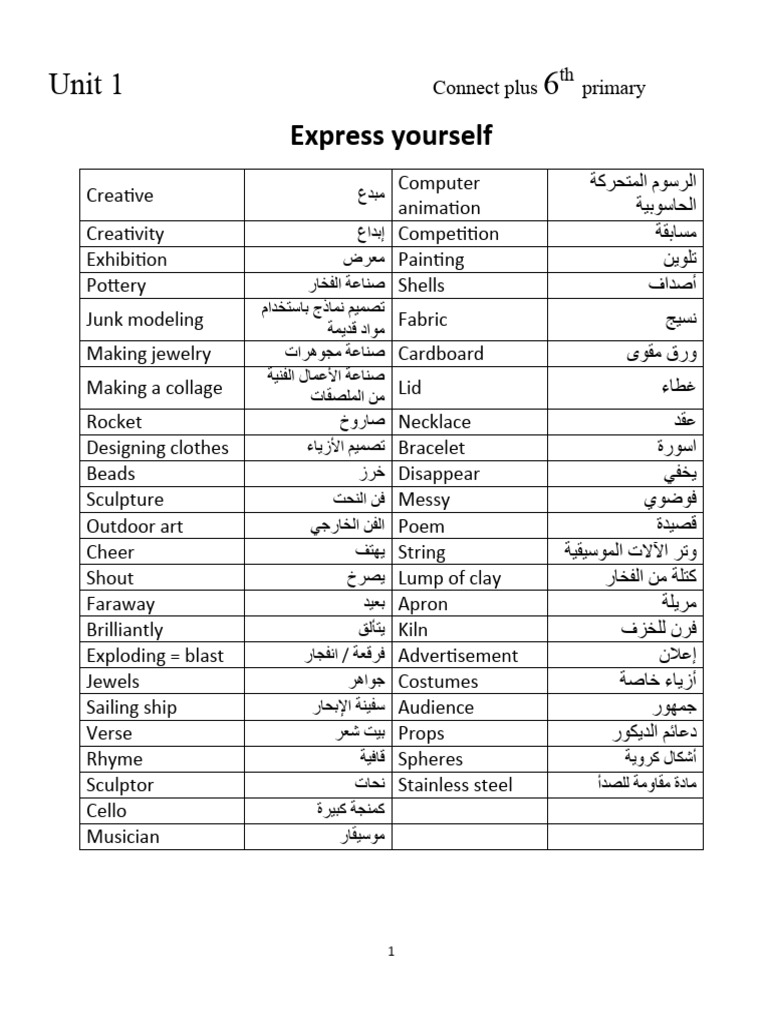 Unit 1 Connect plus $6^{th}$ primary

Express yourself

| Creative | مبدع | Computer animation | الرسوم المتحركة الحاسوبية |
|---|---|---|---|
| Creativity | إبداع | Competition | مسابقة |
| Exhibition | معرض | Painting | تلوين |
| Pottery | صناعة الفخار | Shells | أصداف |
| Junk modeling | تصميم نماذج باستخدام مواد قديمة | Fabric | نسيج |
| Making jewelry | صناعة مجوهرات | Cardboard | ورق مقوى |
| Making a collage | صناعة الأعمال الفنية من الملصقات | Lid | غطاء |
| Rocket | صاروخ | Necklace | عقد |
| Designing clothes | تصميم الأزياء | Bracelet | اسورة |
| Beads | خرز | Disappear | يخفي |
| Sculpture | فن النحت | Messy | فوضوي |
| Outdoor art | الفن الخارجي | Poem | قصيدة |
| Cheer | يهتف | String | وتر الآلات الموسيقية |
| Shout | يصرخ | Lump of clay | كتلة من الفخار |
| Faraway | بعيد | Apron | مريلة |
| Brilliantly | يتألق | Kiln | فرن للخزف |
| Exploding = blast | فرقعة / انفجار | Advertisement | إعلان |
| Jewels | جواهر | Costumes | أزياء خاصة |
| Sailing ship | سفينة الإبحار | Audience | جمهور |
| Verse | بيت شعر | Props | دعائم الديكور |
| Rhyme | قافية | Spheres | أشكال كروية |
| Sculptor | نحات | Stainless steel | مادة مقاومة للصدأ |
| Cello | كمنجة كبيرة | | |
| Musician | موسيقار | | |

1